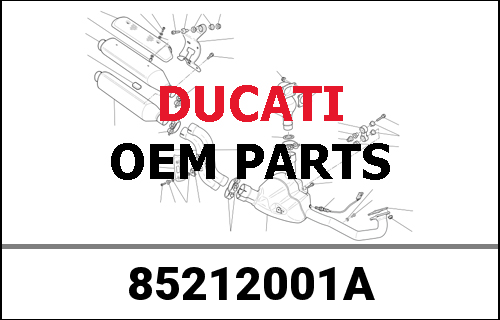 DUCATI
OEM PARTS

85212001A